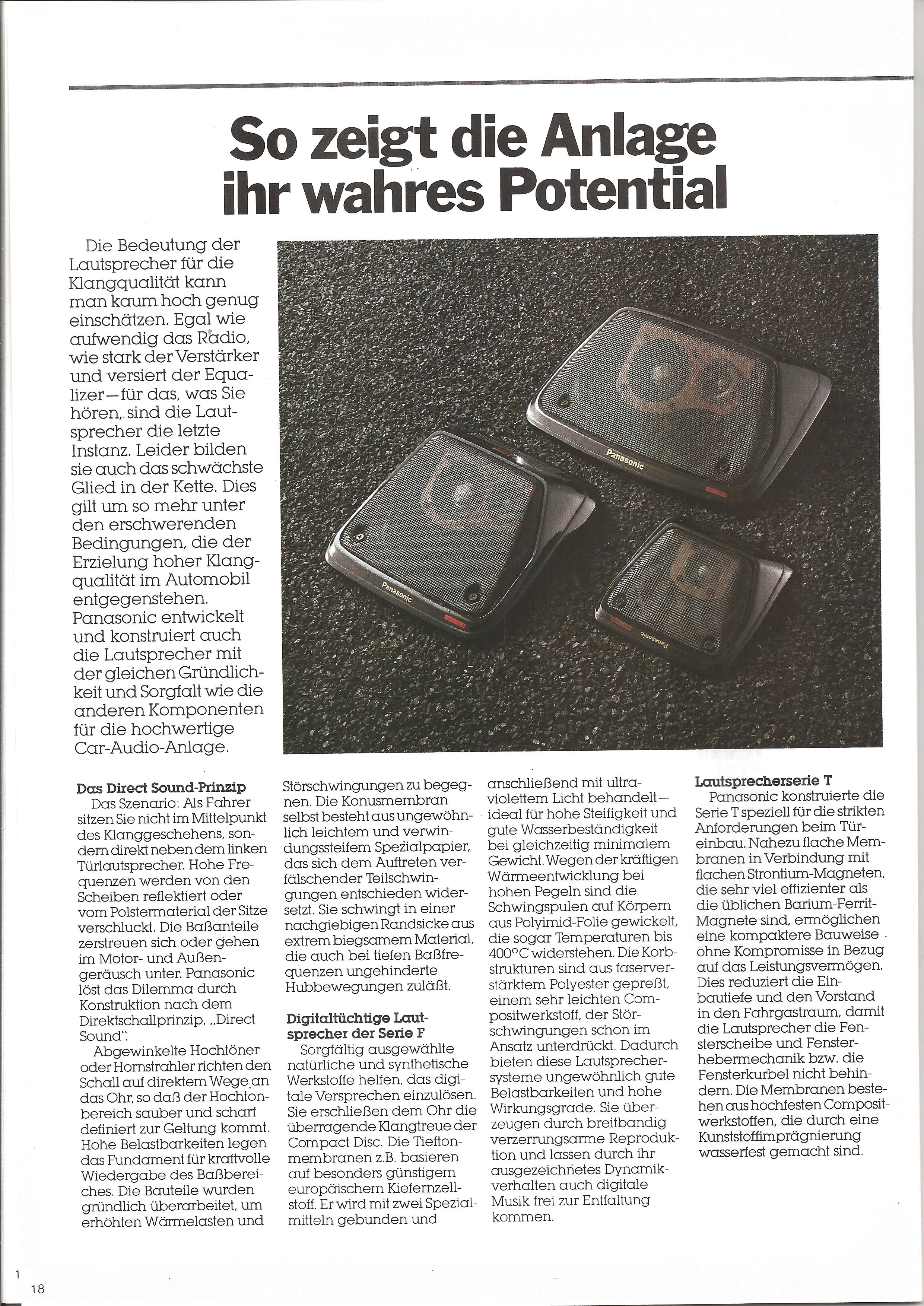 So zeigt die Anlage ihr wahres Potential

Die Bedeutung der Lautsprecher für die Klangqualität kann man kaum hoch genug einschätzen. Egal wie aufwendig das Radio, wie stark der Verstärker und versiert der Equalizer—für das, was Sie hören, sind die Lautsprecher die letzte Instanz. Leider bilden sie auch das schwächste Glied in der Kette. Dies gilt um so mehr unter den erschwerenden Bedingungen, die der Erzielung hoher Klangqualität im Automobil entgegenstehen. Panasonic entwickelt und konstruiert auch die Lautsprecher mit der gleichen Gründlichkeit und Sorgfalt wie die anderen Komponenten für die hochwertige Car-Audio-Anlage.

Panasonic

Panasonic

Panasonic

Das Direct Sound-Prinzip
Das Szenario: Als Fahrer sitzen Sie nicht im Mittelpunkt des Klanggeschehens, sondern direkt neben dem linken Türlautsprecher. Hohe Frequenzen werden von den Scheiben reflektiert oder vom Polstermaterial der Sitze verschluckt. Die Baßanteile zerstreuen sich oder gehen im Motor- und Außengeräusch unter. Panasonic löst das Dilemma durch Konstruktion nach dem Direktschallprinzip, „Direct Sound".

Abgewinkelte Hochtöner oder Hornstrahler richten den Schall auf direktem Wege an das Ohr, so daß der Hochtonbereich sauber und scharf definiert zur Geltung kommt. Hohe Belastbarkeiten legen das Fundament für kraftvolle Wiedergabe des Baßbereiches. Die Bauteile wurden gründlich überarbeitet, um erhöhten Wärmelasten und Störschwingungen zu begegnen. Die Konusmembran selbst besteht aus ungewöhnlich leichtem und verwindungssteifem Spezialpapier, das sich dem Auftreten verfälschender Teilschwingungen entschieden widersetzt. Sie schwingt in einer nachgiebigen Randsicke aus extrem biegsamem Material, die auch bei tiefen Baßfrequenzen ungehinderte Hubbewegungen zuläßt.

Digitaltüchtige Lautsprecher der Serie F
Sorgfältig ausgewählte natürliche und synthetische Werkstoffe helfen, das digitale Versprechen einzulösen. Sie erschließen dem Ohr die überragende Klangtreue der Compact Disc. Die Tieftonmembranen z.B. basieren auf besonders günstigem europäischem Kiefernzellstoff. Er wird mit zwei Spezialmitteln gebunden und anschließend mit ultraviolettem Licht behandelt—ideal für hohe Steifigkeit und gute Wasserbeständigkeit bei gleichzeitig minimalem Gewicht. Wegen der kräftigen Wärmeentwicklung bei hohen Pegeln sind die Schwingspulen auf Körpern aus Polyimid-Folie gewickelt, die sogar Temperaturen bis 400°C widerstehen. Die Korbstrukturen sind aus faserverstärktem Polyester gepreßt, einem sehr leichten Compositwerkstoff, der Störschwingungen schon im Ansatz unterdrückt. Dadurch bieten diese Lautsprechersysteme ungewöhnlich gute Belastbarkeiten und hohe Wirkungsgrade. Sie überzeugen durch breitbandig verzerrungsarme Reproduktion und lassen durch ihr ausgezeichnetes Dynamikverhalten auch digitale Musik frei zur Entfaltung kommen.

Lautsprecherserie T
Panasonic konstruierte die Serie T speziell für die strikten Anforderungen beim Türeinbau. Nahezu flache Membranen in Verbindung mit flachen Strontium-Magneten, die sehr viel effizienter als die üblichen Barium-Ferrit-Magnete sind, ermöglichen eine kompaktere Bauweise ohne Kompromisse in Bezug auf das Leistungsvermögen. Dies reduziert die Einbautiefe und den Vorstand in den Fahrgastraum, damit die Lautsprecher die Fensterscheibe und Fensterhebermechanik bzw. die Fensterkurbel nicht behindern. Die Membranen bestehen aus hochfesten Compositwerkstoffen, die durch eine Kunststoffimprägnierung wasserfest gemacht sind.

1
18